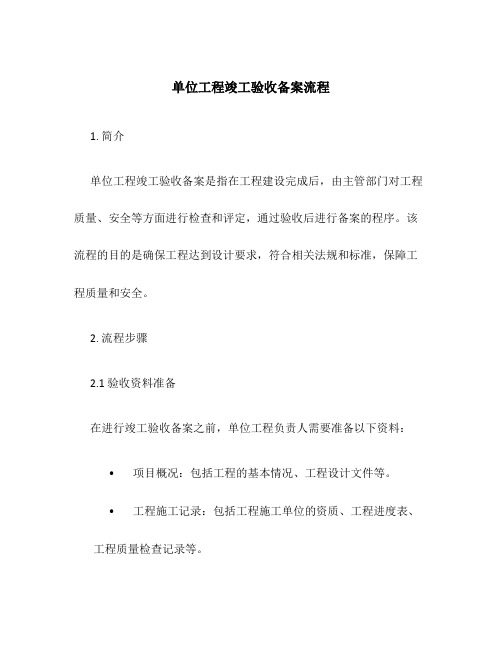 单位工程竣工验收备案流程

1. 简介

单位工程竣工验收备案是指在工程建设完成后，由主管部门对工程质量、安全等方面进行检查和评定，通过验收后进行备案的程序。该流程的目的是确保工程达到设计要求，符合相关法规和标准，保障工程质量和安全。

2. 流程步骤

2.1 验收资料准备

在进行竣工验收备案之前，单位工程负责人需要准备以下资料：

• 项目概况：包括工程的基本情况、工程设计文件等。

• 工程施工记录：包括工程施工单位的资质、工程进度表、工程质量检查记录等。